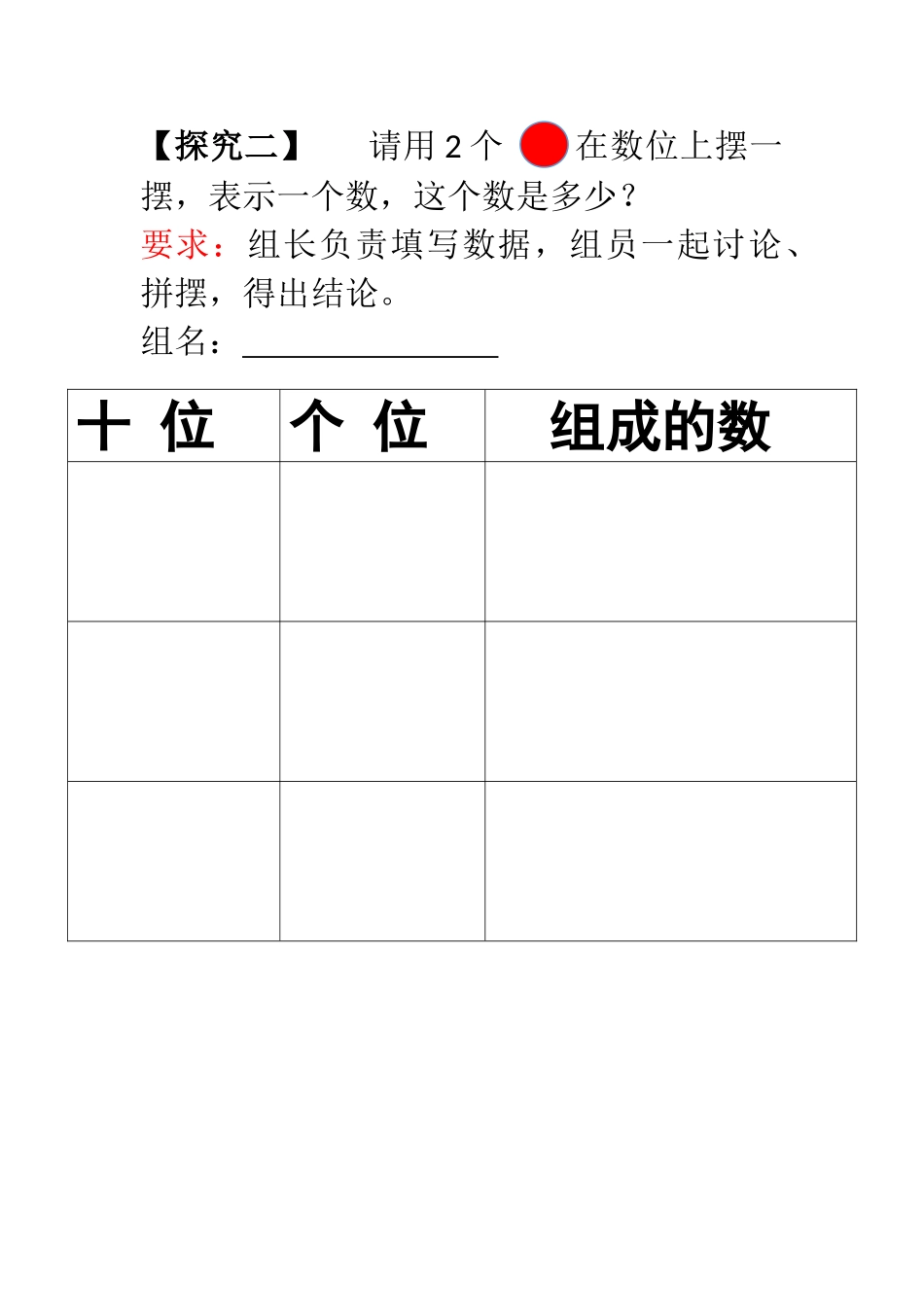 【探究二】　请用 2 个 在数位上摆一摆，表示一个数，这个数是多少？

要求：组长负责填写数据，组员一起讨论、拼摆，得出结论。

组名：________________

| 十 位 | 个 位 | 组成的数 |
|---|---|---|
| | | |
| | | |
| | | |